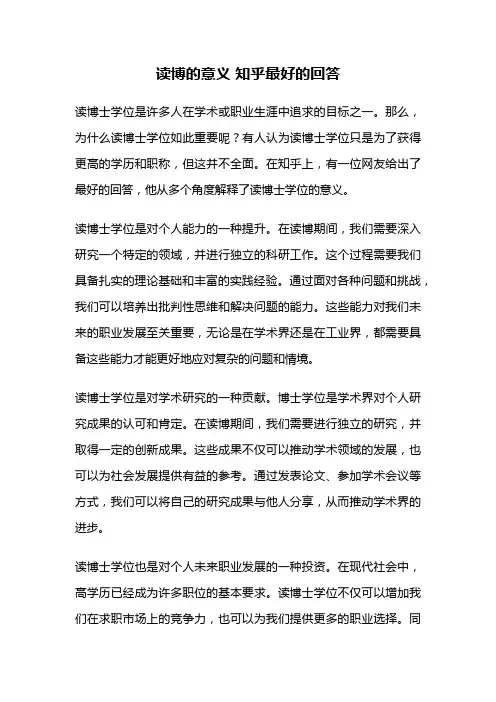 读博的意义 知乎最好的回答

读博士学位是许多人在学术或职业生涯中追求的目标之一。那么，为什么读博士学位如此重要呢？有人认为读博士学位只是为了获得更高的学历和职称，但这并不全面。在知乎上，有一位网友给出了最好的回答，他从多个角度解释了读博士学位的意义。

读博士学位是对个人能力的一种提升。在读博期间，我们需要深入研究一个特定的领域，并进行独立的科研工作。这个过程需要我们具备扎实的理论基础和丰富的实践经验。通过面对各种问题和挑战，我们可以培养出批判性思维和解决问题的能力。这些能力对我们未来的职业发展至关重要，无论是在学术界还是在工业界，都需要具备这些能力才能更好地应对复杂的问题和情境。

读博士学位是对学术研究的一种贡献。博士学位是学术界对个人研究成果的认可和肯定。在读博期间，我们需要进行独立的研究，并取得一定的创新成果。这些成果不仅可以推动学术领域的发展，也可以为社会发展提供有益的参考。通过发表论文、参加学术会议等方式，我们可以将自己的研究成果与他人分享，从而推动学术界的进步。

读博士学位也是对个人未来职业发展的一种投资。在现代社会中，高学历已经成为许多职位的基本要求。读博士学位不仅可以增加我们在求职市场上的竞争力，也可以为我们提供更多的职业选择。同